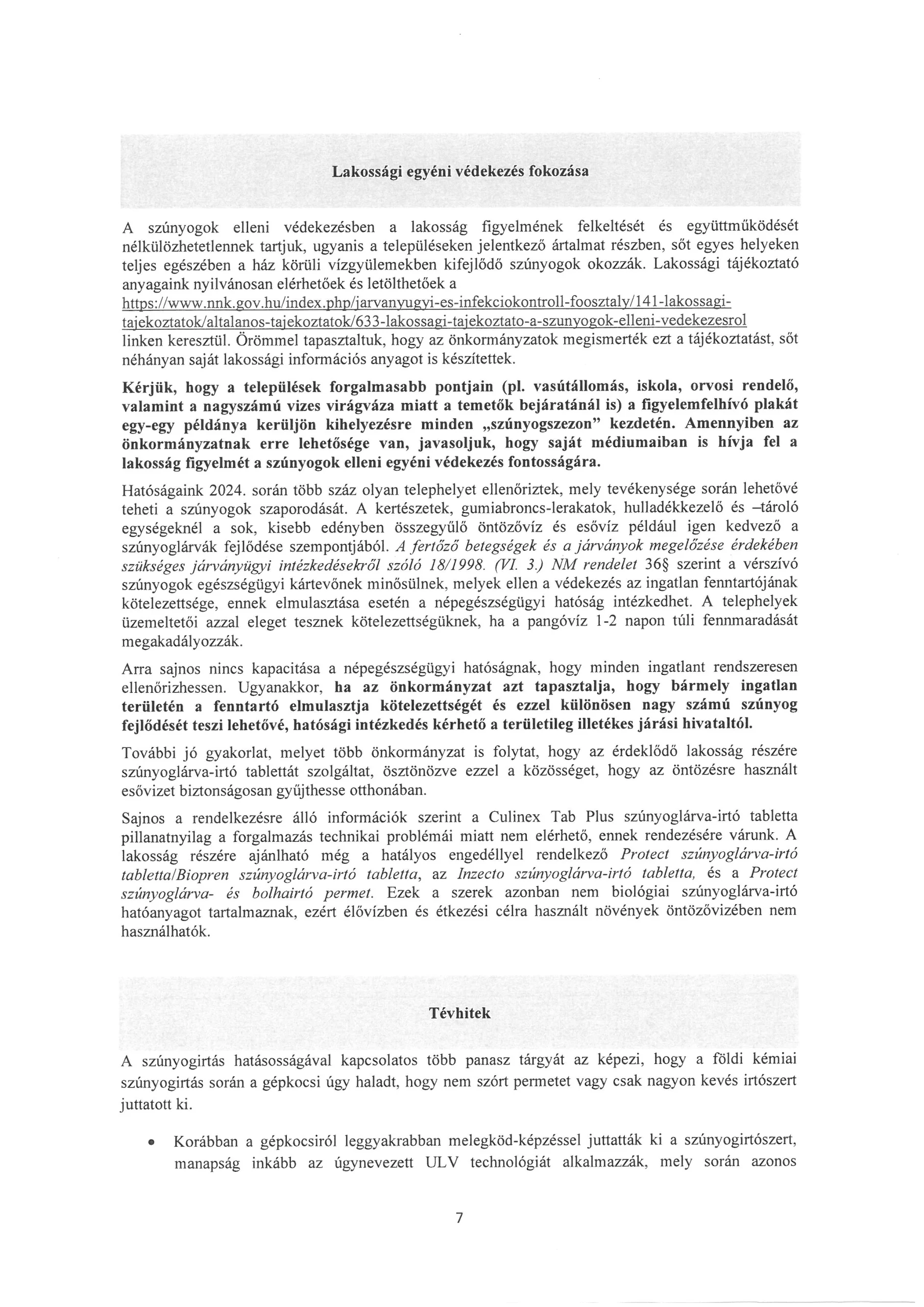 Lakossági egyéni védekezés fokozása

A szúnyogok elleni védekezésben a lakosság figyelmének felkeltését és együttműködését nélkülözhetetlennek tartjuk, ugyanis a településeken jelentkező ártalmat részben, sőt egyes helyeken teljes egészében a ház körüli vízgyülemekben kifejlődő szúnyogok okozzák. Lakossági tájékoztató anyagaink nyilvánosan elérhetőek és letölthetőek a https://www.nnk.gov.hu/index.php/jarvanyugyi-es-infekciokontroll-foosztaly/141-lakossagi-tajekoztatok/altalanos-tajekoztatok/633-lakossagi-tajekoztato-a-szunyogok-elleni-vedekezesrol linken keresztül. Örömmel tapasztaltuk, hogy az önkormányzatok megismerték ezt a tájékoztatást, sőt néhányan saját lakossági információs anyagot is készítettek.

Kérjük, hogy a települések forgalmasabb pontjain (pl. vasútállomás, iskola, orvosi rendelő, valamint a nagyszámú vizes virágváza miatt a temetők bejáratánál is) a figyelemfelhívó plakát egy-egy példánya kerüljön kihelyezésre minden „szúnyogszezon" kezdetén. Amennyiben az önkormányzatnak erre lehetősége van, javasoljuk, hogy saját médiumaiban is hívja fel a lakosság figyelmét a szúnyogok elleni egyéni védekezés fontosságára.

Hatóságaink 2024. során több száz olyan telephelyet ellenőriztek, mely tevékenysége során lehetővé teheti a szúnyogok szaporodását. A kertészetek, gumiabroncs-lerakatok, hulladékkezelő és –tároló egységeknél a sok, kisebb edényben összegyűlő öntözővíz és esővíz például igen kedvező a szúnyoglárvák fejlődése szempontjából. A fertőző betegségek és a járványok megelőzése érdekében szükséges járványügyi intézkedésekről szóló 18/1998. (VI. 3.) NM rendelet 36§ szerint a vérszívó szúnyogok egészségügyi kártevőnek minősülnek, melyek ellen a védekezés az ingatlan fenntartójának kötelezettsége, ennek elmulasztása esetén a népegészségügyi hatóság intézkedhet. A telephelyek üzemeltetői azzal eleget tesznek kötelezettségüknek, ha a pangóvíz 1-2 napon túli fennmaradását megakadályozzák.

Arra sajnos nincs kapacitása a népegészségügyi hatóságnak, hogy minden ingatlant rendszeresen ellenőrizhessen. Ugyanakkor, ha az önkormányzat azt tapasztalja, hogy bármely ingatlan területén a fenntartó elmulasztja kötelezettségét és ezzel különösen nagy számú szúnyog fejlődését teszi lehetővé, hatósági intézkedés kérhető a területileg illetékes járási hivataltól.

További jó gyakorlat, melyet több önkormányzat is folytat, hogy az érdeklődő lakosság részére szúnyoglárva-irtó tablettát szolgáltat, ösztönözve ezzel a közösséget, hogy az öntözésre használt esővizet biztonságosan gyűjthesse otthonában.

Sajnos a rendelkezésre álló információk szerint a Culinex Tab Plus szúnyoglárva-irtó tabletta pillanatnyilag a forgalmazás technikai problémái miatt nem elérhető, ennek rendezésére várunk. A lakosság részére ajánlható még a hatályos engedéllyel rendelkező Protect szúnyoglárva-irtó tabletta/Biopren szúnyoglárva-irtó tabletta, az Inzecto szúnyoglárva-irtó tabletta, és a Protect szúnyoglárva- és bolhairtó permet. Ezek a szerek azonban nem biológiai szúnyoglárva-irtó hatóanyagot tartalmaznak, ezért élővízben és étkezési célra használt növények öntözővizében nem használhatók.

Tévhitek

A szúnyogirtás hatásosságával kapcsolatos több panasz tárgyát az képezi, hogy a földi kémiai szúnyogirtás során a gépkocsi úgy haladt, hogy nem szórt permetet vagy csak nagyon kevés irtószert juttatott ki.

• Korábban a gépkocsiról leggyakrabban melegköd-képzéssel juttatták ki a szúnyogirtószert, manapság inkább az úgynevezett ULV technológiát alkalmazzák, mely során azonos

7